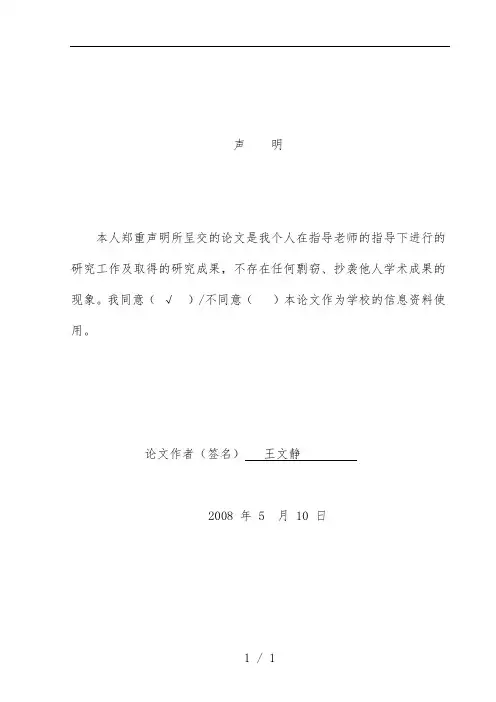 声　明

本人郑重声明所呈交的论文是我个人在指导老师的指导下进行的研究工作及取得的研究成果，不存在任何剽窃、抄袭他人学术成果的现象。我同意（ √ ）/不同意（　）本论文作为学校的信息资料使用。

论文作者（签名） 王文静

2008 年 5 月 10 日

1 / 1